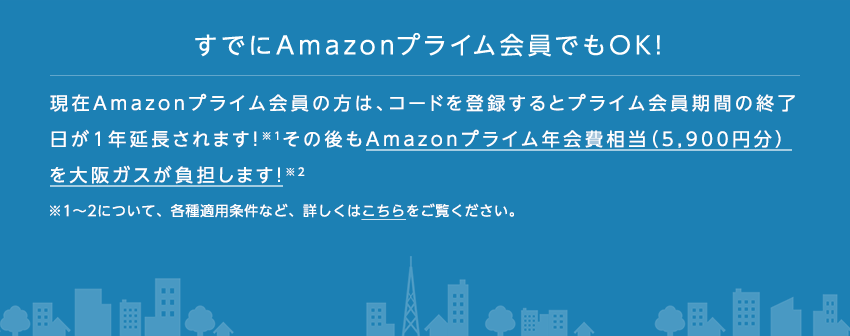 すでにAmazonプライム会員でもOK!

現在Amazonプライム会員の方は、コードを登録するとプライム会員期間の終了日が1年延長されます!※1その後もAmazonプライム年会費相当(5,900円分)を大阪ガスが負担します!※2

※1〜2について、各種適用条件など、詳しくはこちらをご覧ください。